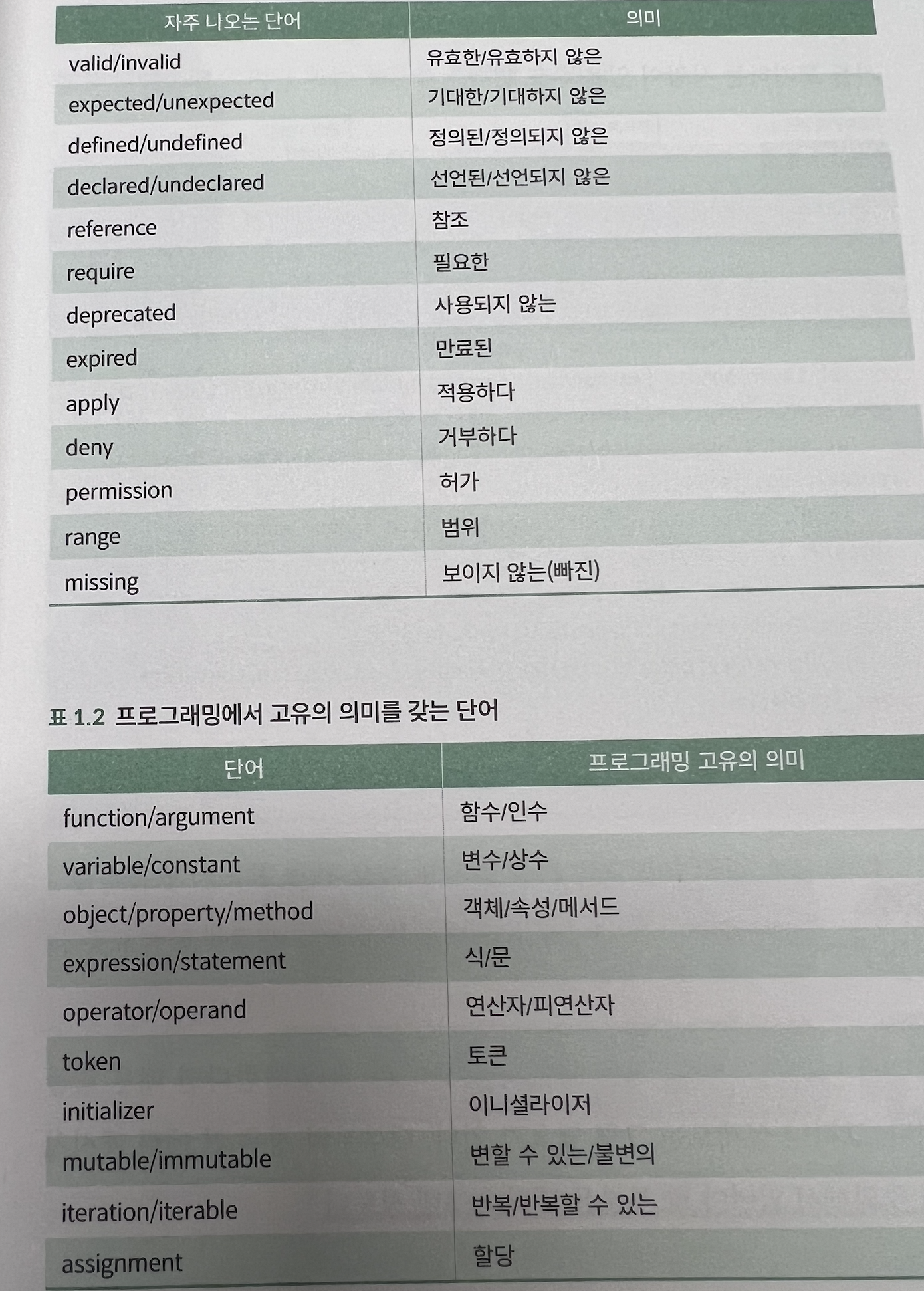 | 자주 나오는 단어 | 의미 |
|---|---|
| valid/invalid | 유효한/유효하지 않은 |
| expected/unexpected | 기대한/기대하지 않은 |
| defined/undefined | 정의된/정의되지 않은 |
| declared/undeclared | 선언된/선언되지 않은 |
| reference | 참조 |
| require | 필요한 |
| deprecated | 사용되지 않는 |
| expired | 만료된 |
| apply | 적용하다 |
| deny | 거부하다 |
| permission | 허가 |
| range | 범위 |
| missing | 보이지 않는(빠진) |

표 1.2 프로그래밍에서 고유의 의미를 갖는 단어

| 단어 | 프로그래밍 고유의 의미 |
|---|---|
| function/argument | 함수/인수 |
| variable/constant | 변수/상수 |
| object/property/method | 객체/속성/메서드 |
| expression/statement | 식/문 |
| operator/operand | 연산자/피연산자 |
| token | 토큰 |
| initializer | 이니셜라이저 |
| mutable/immutable | 변할 수 있는/불변의 |
| iteration/iterable | 반복/반복할 수 있는 |
| assignment | 할당 |